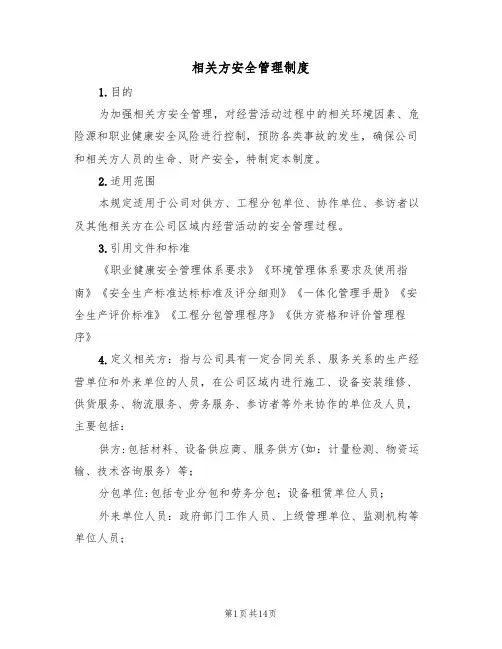 相关方安全管理制度

1.目的

为加强相关方安全管理，对经营活动过程中的相关环境因素、危险源和职业健康安全风险进行控制，预防各类事故的发生，确保公司和相关方人员的生命、财产安全，特制定本制度。

2.适用范围

本规定适用于公司对供方、工程分包单位、协作单位、参访者以及其他相关方在公司区域内经营活动的安全管理过程。

3.引用文件和标准

《职业健康安全管理体系要求》《环境管理体系要求及使用指南》《安全生产标准达标标准及评分细则》《一体化管理手册》《安全生产评价标准》《工程分包管理程序》《供方资格和评价管理程序》

4.定义相关方：指与公司具有一定合同关系、服务关系的生产经营单位和外来单位的人员，在公司区域内进行施工、设备安装维修、供货服务、物流服务、劳务服务、参访者等外来协作的单位及人员，主要包括：

供方：包括材料、设备供应商、服务供方(如：计量检测、物资运输、技术咨询服务）等；

分包单位：包括专业分包和劳务分包；设备租赁单位人员；

外来单位人员：政府部门工作人员、上级管理单位、监测机构等单位人员；

第1页共14页